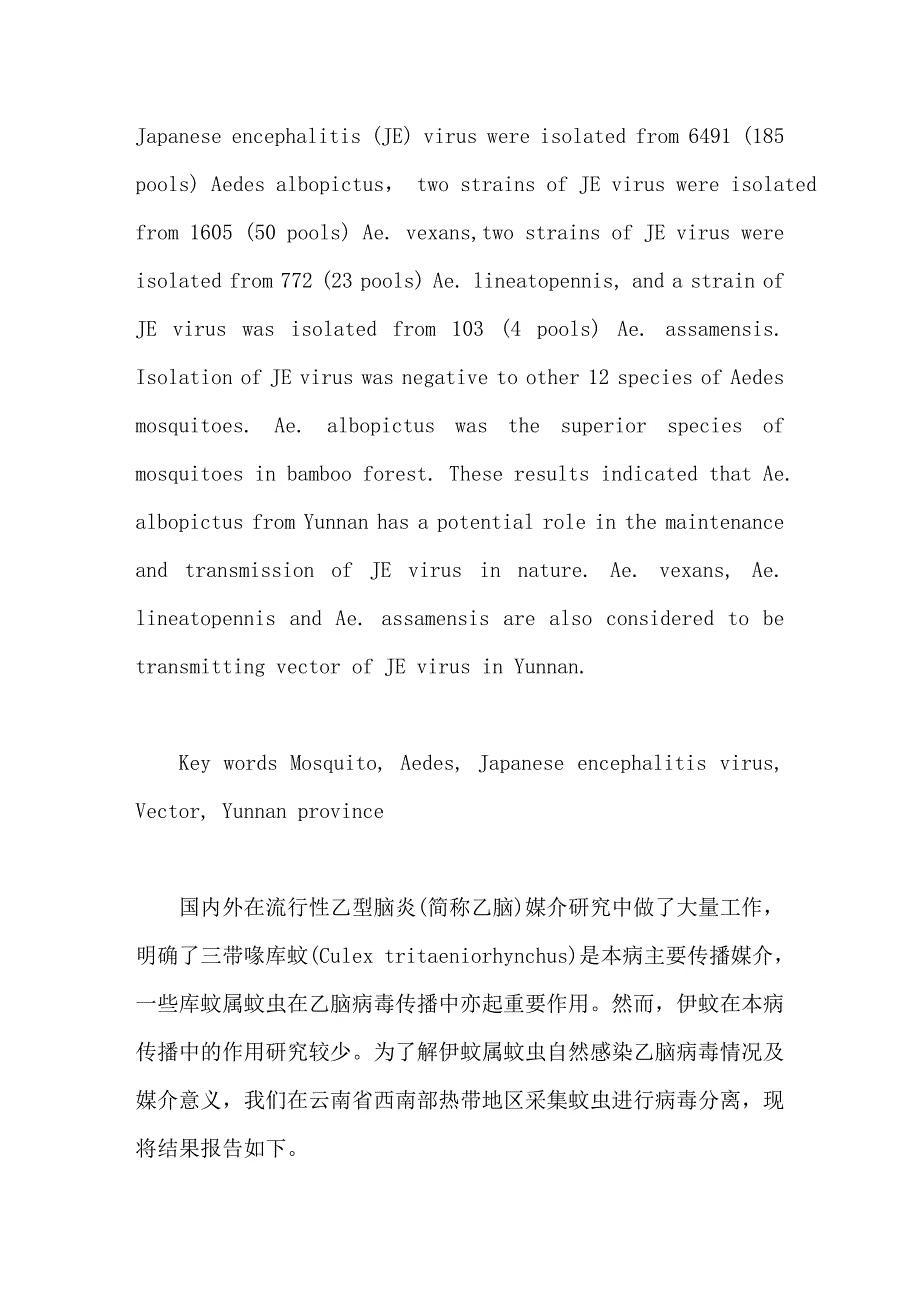 Japanese encephalitis (JE) virus were isolated from 6491 (185 pools) Aedes albopictus， two strains of JE virus were isolated from 1605 (50 pools) Ae. vexans,two strains of JE virus were isolated from 772 (23 pools) Ae. lineatopennis, and a strain of JE virus was isolated from 103 (4 pools) Ae. assamensis. Isolation of JE virus was negative to other 12 species of Aedes mosquitoes. Ae. albopictus was the superior species of mosquitoes in bamboo forest. These results indicated that Ae. albopictus from Yunnan has a potential role in the maintenance and transmission of JE virus in nature. Ae. vexans, Ae. lineatopennis and Ae. assamensis are also considered to be transmitting vector of JE virus in Yunnan.

Key words Mosquito, Aedes, Japanese encephalitis virus, Vector, Yunnan province

国内外在流行性乙型脑炎(简称乙脑)媒介研究中做了大量工作，明确了三带喙库蚊(Culex tritaeniorhynchus)是本病主要传播媒介，一些库蚊属蚊虫在乙脑病毒传播中亦起重要作用。然而，伊蚊在本病传播中的作用研究较少。为了解伊蚊属蚊虫自然感染乙脑病毒情况及媒介意义，我们在云南省西南部热带地区采集蚊虫进行病毒分离，现将结果报告如下。